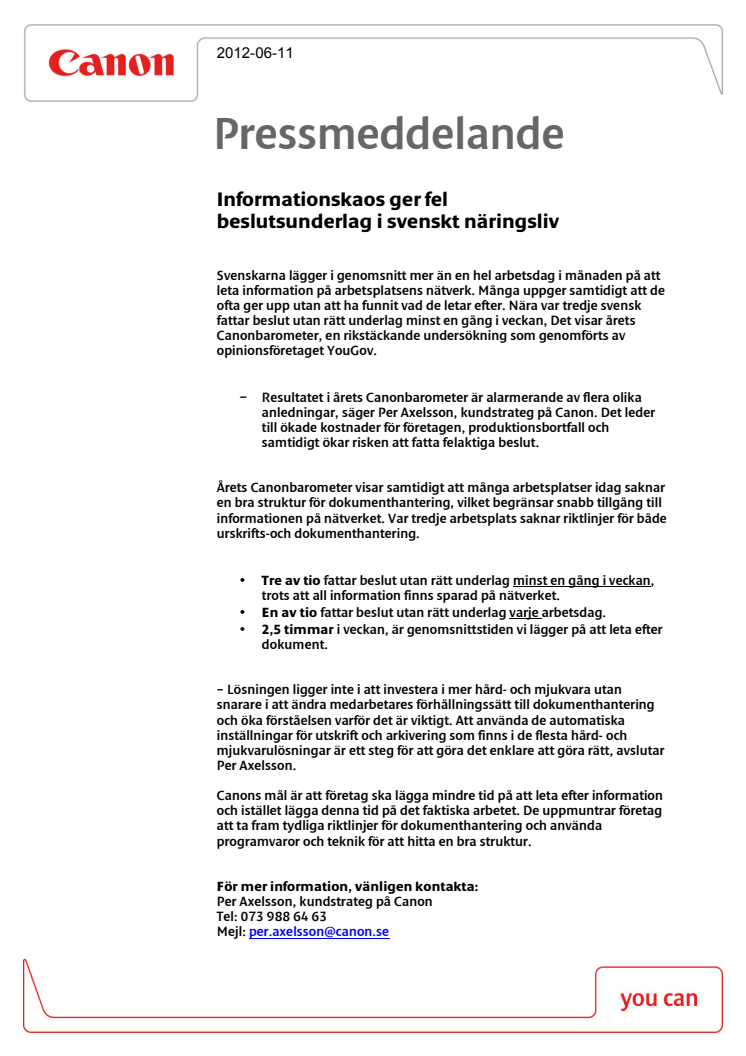 Canon

2012-06-11

Pressmeddelande

Informationskaos ger fel beslutsunderlag i svenskt näringsliv

Svenskarna lägger i genomsnitt mer än en hel arbetsdag i månaden på att leta information på arbetsplatsens nätverk. Många uppger samtidigt att de ofta ger upp utan att ha funnit vad de letar efter. Nära var tredje svensk fattar beslut utan rätt underlag minst en gång i veckan, Det visar årets Canonbarometer, en rikstäckande undersökning som genomförts av opinionsföretaget YouGov.

– Resultatet i årets Canonbarometer är alarmerande av flera olika anledningar, säger Per Axelsson, kundstrateg på Canon. Det leder till ökade kostnader för företagen, produktionsbortfall och samtidigt ökar risken att fatta felaktiga beslut.

Årets Canonbarometer visar samtidigt att många arbetsplatser idag saknar en bra struktur för dokumenthantering, vilket begränsar snabb tillgång till informationen på nätverket. Var tredje arbetsplats saknar riktlinjer för både urskrifts-och dokumenthantering.

• Tre av tio fattar beslut utan rätt underlag minst en gång i veckan, trots att all information finns sparad på nätverket.
• En av tio fattar beslut utan rätt underlag varje arbetsdag.
• 2,5 timmar i veckan, är genomsnittstiden vi lägger på att leta efter dokument.

– Lösningen ligger inte i att investera i mer hård- och mjukvara utan snarare i att ändra medarbetares förhållningssätt till dokumenthantering och öka förståelsen varför det är viktigt. Att använda de automatiska inställningar för utskrift och arkivering som finns i de flesta hård- och mjukvarulösningar är ett steg för att göra det enklare att göra rätt, avslutar Per Axelsson.

Canons mål är att företag ska lägga mindre tid på att leta efter information och istället lägga denna tid på det faktiska arbetet. De uppmuntrar företag att ta fram tydliga riktlinjer för dokumenthantering och använda programvaror och teknik för att hitta en bra struktur.

För mer information, vänligen kontakta:
Per Axelsson, kundstrateg på Canon
Tel: 073 988 64 63
Mejl: per.axelsson@canon.se

you can